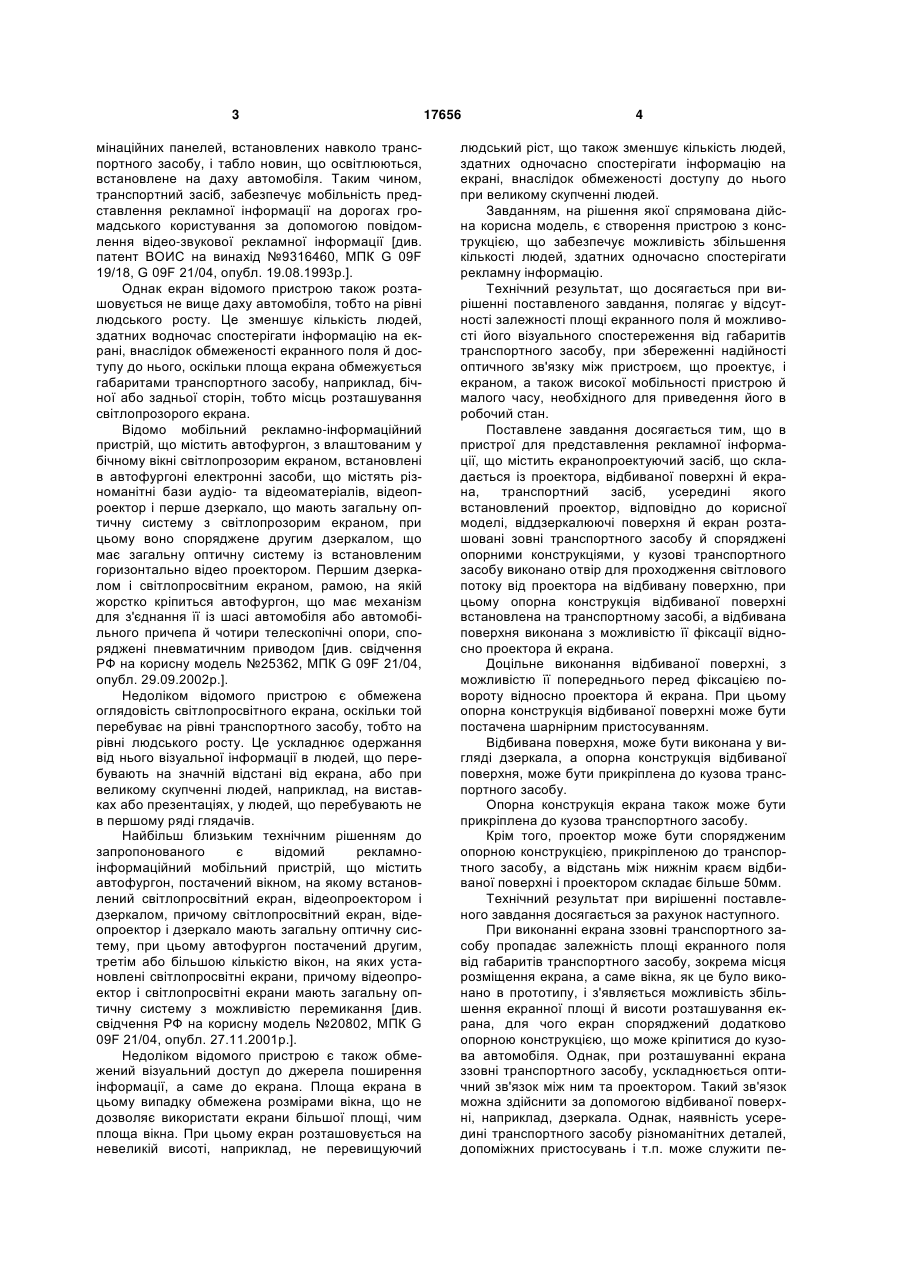 3 17656 4

мінаційних панелей, встановлених навколо транспортного засобу, і табло новин, що освітлюються, встановлене на даху автомобіля. Таким чином, транспортний засіб, забезпечує мобільність представлення рекламної інформації на дорогах громадського користування за допомогою повідомлення відео-звукової рекламної інформації [див. патент ВОИС на винахід №9316460, МПК G 09F 19/18, G 09F 21/04, опубл. 19.08.1993р.].

Однак екран відомого пристрою також розташовується не вище даху автомобіля, тобто на рівні людського росту. Це зменшує кількість людей, здатних водночас спостерігати інформацію на екрані, внаслідок обмеженості екранного поля й доступу до нього, оскільки площа екрана обмежується габаритами транспортного засобу, наприклад, бічної або задньої сторін, тобто місць розташування світлопрозорого екрана.

Відомо мобільний рекламно-інформаційний пристрій, що містить автофургон, з влаштованим у бічному вікні світлопрозорим екраном, встановлені в автофургоні електронні засоби, що містять різноманітні бази аудіо- та відеоматеріалів, відеопроектор і перше дзеркало, що мають загальну оптичну систему з світлопрозорим екраном, при цьому воно споряджене другим дзеркалом, що має загальну оптичну систему із встановленим горизонтально відео проектором. Першим дзеркалом і світлопросвітним екраном, рамою, на якій жорстко кріпиться автофургон, що має механізм для з'єднання її із шасі автомобіля або автомобільного причепа й чотири телескопічні опори, споряджені пневматичним приводом [див. свідчення РФ на корисну модель №25362, МПК G 09F 21/04, опубл. 29.09.2002р.].

Недоліком відомого пристрою є обмежена оглядовість світлопросвітного екрана, оскільки той перебуває на рівні транспортного засобу, тобто на рівні людського росту. Це ускладнює одержання від нього візуальної інформації в людей, що перебувають на значній відстані від екрана, або при великому скупченні людей, наприклад, на виставках або презентаціях, у людей, що перебувають не в першому ряді глядачів.

Найбільш близьким технічним рішенням до запропонованого є відомий рекламно-інформаційний мобільний пристрій, що містить автофургон, постачений вікном, на якому встановлений світлопросвітний екран, відеопроектором і дзеркалом, причому світлопросвітний екран, відеопроектор і дзеркало мають загальну оптичну систему, при цьому автофургон постачений другим, третім або більшою кількістю вікон, на яких установлені світлопросвітні екрани, причому відеопроектор і світлопросвітні екрани мають загальну оптичну систему з можливістю перемикання [див. свідчення РФ на корисну модель №20802, МПК G 09F 21/04, опубл. 27.11.2001р.].

Недоліком відомого пристрою є також обмежений візуальний доступ до джерела поширення інформації, а саме до екрана. Площа екрана в цьому випадку обмежена розмірами вікна, що не дозволяє використати екрани більшої площі, чим площа вікна. При цьому екран розташовується на невеликій висоті, наприклад, не перевищуючий людський ріст, що також зменшує кількість людей, здатних одночасно спостерігати інформацію на екрані, внаслідок обмеженості доступу до нього при великому скупченні людей.

Завданням, на рішення якої спрямована дійсна корисна модель, є створення пристрою з конструкцією, що забезпечує можливість збільшення кількості людей, здатних одночасно спостерігати рекламну інформацію.

Технічний результат, що досягається при вирішенні поставленого завдання, полягає у відсутності залежності площі екранного поля й можливості його візуального спостереження від габаритів транспортного засобу, при збереженні надійності оптичного зв'язку між пристроєм, що проектує, і екраном, а також високої мобільності пристрою й малого часу, необхідного для приведення його в робочий стан.

Поставлене завдання досягається тим, що в пристрої для представлення рекламної інформації, що містить екранопроектуючий засіб, що складається із проектора, відбиваної поверхні й екрана, транспортний засіб, усередині якого встановлений проектор, відповідно до корисної моделі, віддзеркалюючі поверхня й екран розташовані зовні транспортного засобу й споряджені опорними конструкціями, у кузові транспортного засобу виконано отвір для проходження світлового потоку від проектора на відбивану поверхню, при цьому опорна конструкція відбиваної поверхні встановлена на транспортному засобі, а відбивана поверхня виконана з можливістю її фіксації відносно проектора й екрана.

Доцільне виконання відбиваної поверхні, з можливістю її попереднього перед фіксацією повороту відносно проектора й екрана. При цьому опорна конструкція відбиваної поверхні може бути постачена шарнірним пристосуванням.

Відбивана поверхня, може бути виконана у вигляді дзеркала, а опорна конструкція відбиваної поверхня, може бути прикріплена до кузова транспортного засобу.

Опорна конструкція екрана також може бути прикріплена до кузова транспортного засобу.

Крім того, проектор може бути споряджений опорною конструкцією, прикріпленою до транспортного засобу, а відстань між нижнім краєм відбиваної поверхні і проектором складає більше 50мм.

Технічний результат при вирішенні поставленого завдання досягається за рахунок наступного.

При виконанні екрана ззовні транспортного засобу пропадає залежність площі екранного поля від габаритів транспортного засобу, зокрема місця розміщення екрана, а саме вікна, як це було виконано в прототипу, і з'являється можливість збільшення екранної площі й висоти розташування екрана, для чого екран споряджений додатково опорною конструкцією, що може кріпитися до кузова автомобіля. Однак, при розташуванні екрана ззовні транспортного засобу, ускладнюється оптичний зв'язок між ним та проектором. Такий зв'язок можна здійснити за допомогою відбиваної поверхні, наприклад, дзеркала. Однак, наявність усередині транспортного засобу різноманітних деталей, допоміжних пристосувань і т.п. може служити пе-